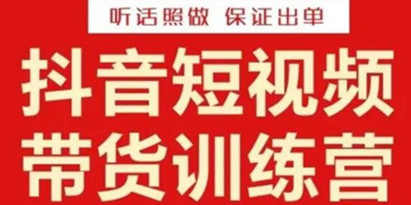 听话照做 保证出单

抖音短视频
带货训练营